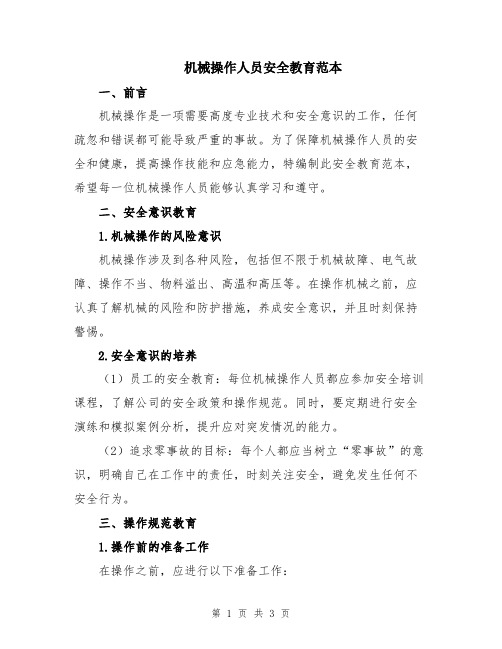 机械操作人员安全教育范本

一、前言

机械操作是一项需要高度专业技术和安全意识的工作，任何疏忽和错误都可能导致严重的事故。为了保障机械操作人员的安全和健康，提高操作技能和应急能力，特编制此安全教育范本，希望每一位机械操作人员能够认真学习和遵守。

二、安全意识教育

1.机械操作的风险意识

机械操作涉及到各种风险，包括但不限于机械故障、电气故障、操作不当、物料溢出、高温和高压等。在操作机械之前，应认真了解机械的风险和防护措施，养成安全意识，并且时刻保持警惕。

2.安全意识的培养

（1）员工的安全教育：每位机械操作人员都应参加安全培训课程，了解公司的安全政策和操作规范。同时，要定期进行安全演练和模拟案例分析，提升应对突发情况的能力。

（2）追求零事故的目标：每个人都应当树立“零事故”的意识，明确自己在工作中的责任，时刻关注安全，避免发生任何不安全行为。

三、操作规范教育

1.操作前的准备工作

在操作之前，应进行以下准备工作：

第 1 页 共 3 页